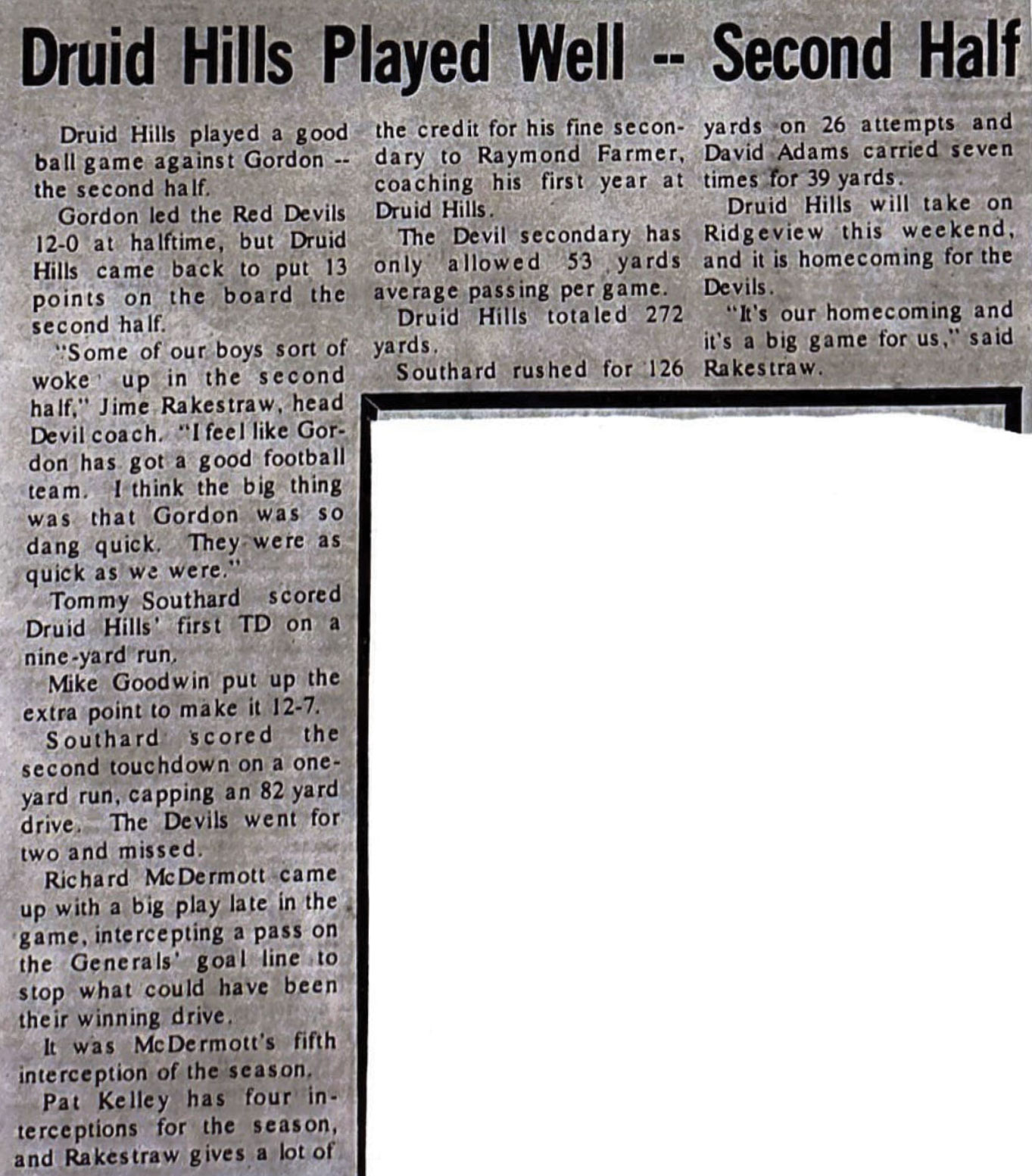 Druid Hills Played Well -- Second Half

Druid Hills played a good ball game against Gordon -- the second half.

Gordon led the Red Devils 12-0 at halftime, but Druid Hills came back to put 13 points on the board the second half.

"Some of our boys sort of woke up in the second half," Jime Rakestraw, head Devil coach. "I feel like Gordon has got a good football team. I think the big thing was that Gordon was so dang quick. They were as quick as we were."

Tommy Southard scored Druid Hills' first TD on a nine-yard run.

Mike Goodwin put up the extra point to make it 12-7.

Southard scored the second touchdown on a one-yard run, capping an 82 yard drive. The Devils went for two and missed.

Richard McDermott came up with a big play late in the game, intercepting a pass on the Generals' goal line to stop what could have been their winning drive.

It was McDermott's fifth interception of the season.

Pat Kelley has four interceptions for the season, and Rakestraw gives a lot of the credit for his fine secondary to Raymond Farmer, coaching his first year at Druid Hills.

The Devil secondary has only allowed 53 yards average passing per game.

Druid Hills totaled 272 yards.

Southard rushed for 126 yards on 26 attempts and David Adams carried seven times for 39 yards.

Druid Hills will take on Ridgeview this weekend, and it is homecoming for the Devils.

"It's our homecoming and it's a big game for us," said Rakestraw.